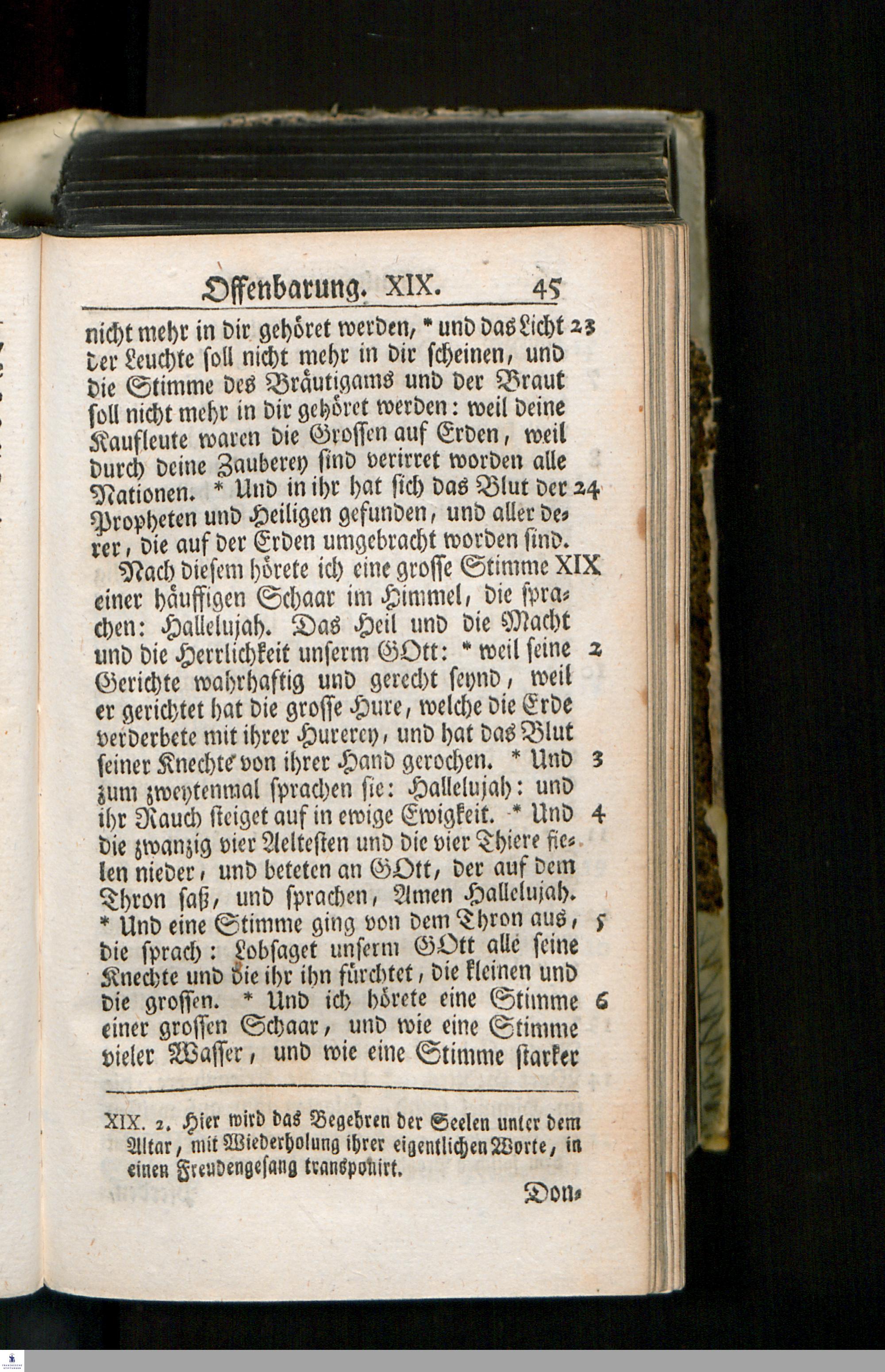 Offenbarung. XIX. 45

nicht mehr in dir gehöret werden, * und das Licht 23 der Leuchte soll nicht mehr in dir scheinen, und die Stimme des Bräutigams und der Braut soll nicht mehr in dir gehöret werden: weil deine Kaufleute waren die Grossen auf Erden, weil durch deine Zauberey sind verirret worden alle Nationen. * Und in ihr hat sich das Blut der 24 Propheten und Heiligen gefunden, und aller derer, die auf der Erden umgebracht worden sind.

Nach diesem hörete ich eine grosse Stimme XIX einer häuffigen Schaar im Himmel, die sprachen: Hallelujah. Das Heil und die Macht und die Herrlichkeit unserm GOtt: * weil seine 2 Gerichte wahrhaftig und gerecht seynd, weil er gerichtet hat die grosse Hure, welche die Erde verderbete mit ihrer Hurerey, und hat das Blut seiner Knechte von ihrer Hand gerochen. * Und 3 zum zweytenmal sprachen sie: Hallelujah: und ihr Rauch steiget auf in ewige Ewigkeit. * Und 4 die zwanzig vier Aeltesten und die vier Thiere fielen nieder, und beteten an GOtt, der auf dem Thron saß, und sprachen, Amen Hallelujah. * Und eine Stimme ging von dem Thron aus, 5 die sprach: Lobsaget unserm GOtt alle seine Knechte und die ihr ihn fürchtet, die kleinen und die grossen. * Und ich hörete eine Stimme 6 einer grossen Schaar, und wie eine Stimme vieler Wasser, und wie eine Stimme starker

XIX. 2. Hier wird das Begehren der Seelen unter dem Altar, mit Wiederholung ihrer eigentlichen Worte, in einen Freudengesang transponirt.

Don-